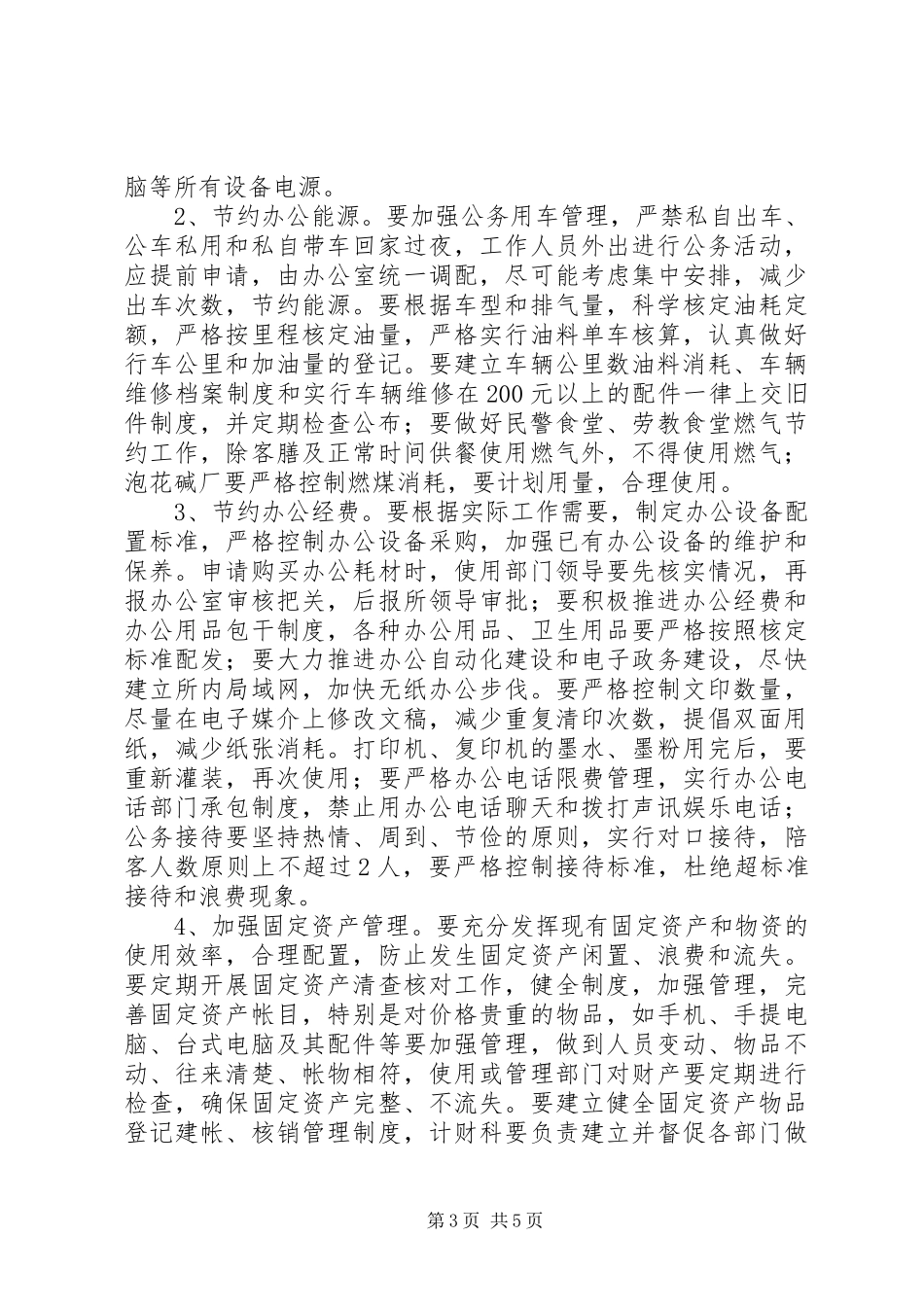 脑等所有设备电源。

2、节约办公能源。要加强公务用车管理，严禁私自出车、公车私用和私自带车回家过夜，工作人员外出进行公务活动，应提前申请，由办公室统一调配，尽可能考虑集中安排，减少出车次数，节约能源。要根据车型和排气量，科学核定油耗定额，严格按里程核定油量，严格实行油料单车核算，认真做好行车公里和加油量的登记。要建立车辆公里数油料消耗、车辆维修档案制度和实行车辆维修在200元以上的配件一律上交旧件制度，并定期检查公布；要做好民警食堂、劳教食堂燃气节约工作，除客膳及正常时间供餐使用燃气外，不得使用燃气；泡花碱厂要严格控制燃煤消耗，要计划用量，合理使用。

3、节约办公经费。要根据实际工作需要，制定办公设备配置标准，严格控制办公设备采购，加强已有办公设备的维护和保养。申请购买办公耗材时，使用部门领导要先核实情况，再报办公室审核把关，后报所领导审批；要积极推进办公经费和办公用品包干制度，各种办公用品、卫生用品要严格按照核定标准配发；要大力推进办公自动化建设和电子政务建设，尽快建立所内局域网，加快无纸办公步伐。要严格控制文印数量，尽量在电子媒介上修改文稿，减少重复清印次数，提倡双面用纸，减少纸张消耗。打印机、复印机的墨水、墨粉用完后，要重新灌装，再次使用；要严格办公电话限费管理，实行办公电话部门承包制度，禁止用办公电话聊天和拨打声讯娱乐电话；公务接待要坚持热情、周到、节俭的原则，实行对口接待，陪客人数原则上不超过2人，要严格控制接待标准，杜绝超标准接待和浪费现象。

4、加强固定资产管理。要充分发挥现有固定资产和物资的使用效率，合理配置，防止发生固定资产闲置、浪费和流失。要定期开展固定资产清查核对工作，健全制度，加强管理，完善固定资产帐目，特别是对价格贵重的物品，如手机、手提电脑、台式电脑及其配件等要加强管理，做到人员变动、物品不动、往来清楚、帐物相符，使用或管理部门对财产要定期进行检查，确保固定资产完整、不流失。要建立健全固定资产物品登记建帐、核销管理制度，计财科要负责建立并督促各部门做

第3页 共5页